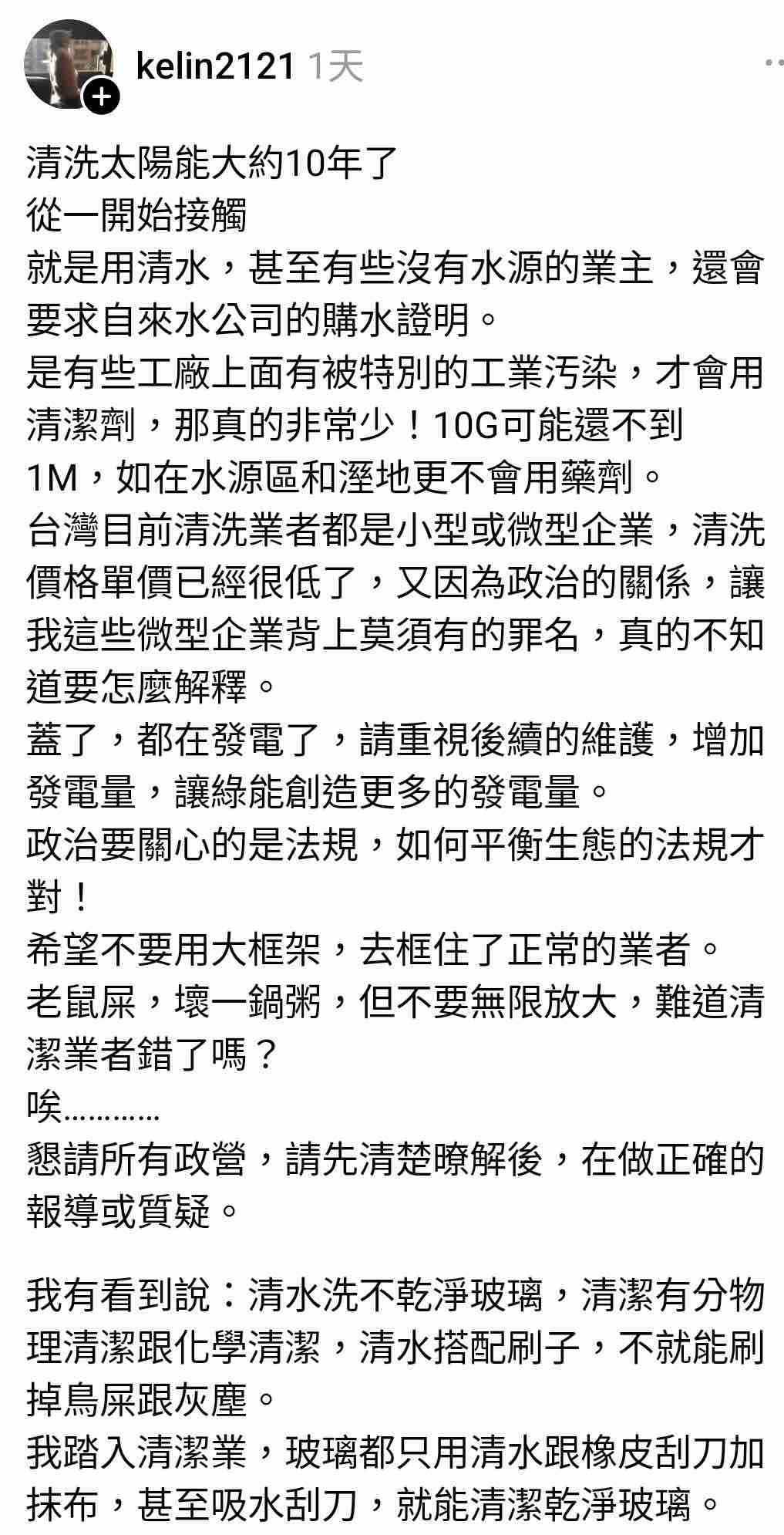 kelin2121 1天

清洗太陽能大約10年了
從一開始接觸
就是用清水，甚至有些沒有水源的業主，還會要求自來水公司的購水證明。
是有些工廠上面有被特別的工業污染，才會用清潔劑，那真的非常少！10G可能還不到1M，如在水源區和溼地更不會用藥劑。
台灣目前清洗業者都是小型或微型企業，清洗價格單價已經很低了，又因為政治的關係，讓我這些微型企業背上莫須有的罪名，真的不知道要怎麼解釋。
蓋了，都在發電了，請重視後續的維護，增加發電量，讓綠能創造更多的發電量。
政治要關心的是法規，如何平衡生態的法規才對！
希望不要用大框架，去框住了正常的業者。
老鼠屎，壞一鍋粥，但不要無限放大，難道清潔業者錯了嗎？
唉…………
懇請所有政營，請先清楚瞭解後，在做正確的報導或質疑。

我有看到說：清水洗不乾淨玻璃，清潔有分物理清潔跟化學清潔，清水搭配刷子，不就能刷掉鳥屎跟灰塵。
我踏入清潔業，玻璃都只用清水跟橡皮刮刀加抹布，甚至吸水刮刀，就能清潔乾淨玻璃。